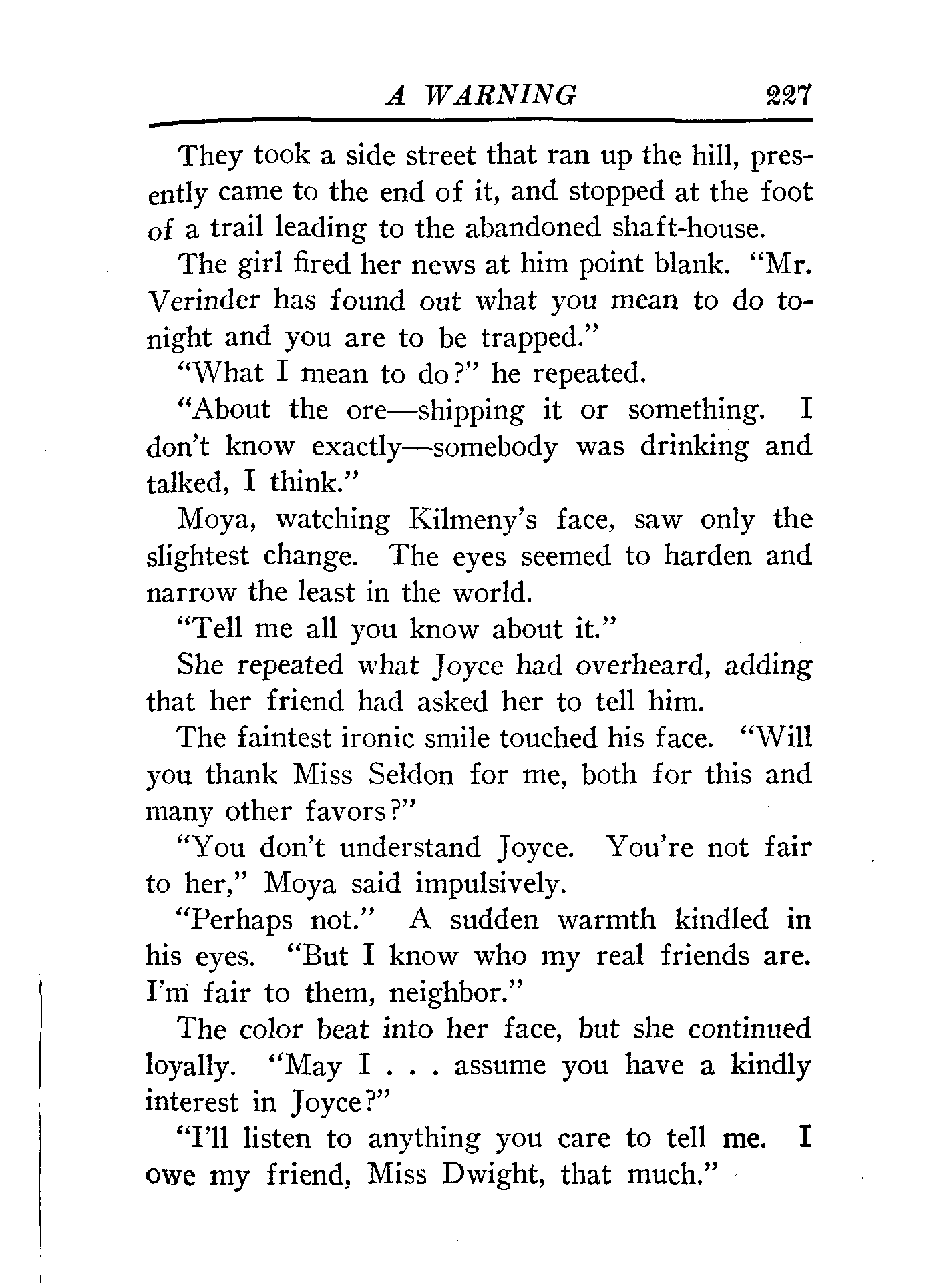 A WARNING 227

They took a side street that ran up the hill, presently came to the end of it, and stopped at the foot of a trail leading to the abandoned shaft-house.

The girl fired her news at him point blank. "Mr. Verinder has found out what you mean to do tonight and you are to be trapped."

"What I mean to do?" he repeated.

"About the ore—shipping it or something. I don't know exactly—somebody was drinking and talked, I think."

Moya, watching Kilmeny's face, saw only the slightest change. The eyes seemed to harden and narrow the least in the world.

"Tell me all you know about it."

She repeated what Joyce had overheard, adding that her friend had asked her to tell him.

The faintest ironic smile touched his face. "Will you thank Miss Seldon for me, both for this and many other favors?"

"You don't understand Joyce. You're not fair to her," Moya said impulsively.

"Perhaps not." A sudden warmth kindled in his eyes. "But I know who my real friends are. I'm fair to them, neighbor."

The color beat into her face, but she continued loyally. "May I . . . assume you have a kindly interest in Joyce?"

"I'll listen to anything you care to tell me. I owe my friend, Miss Dwight, that much."